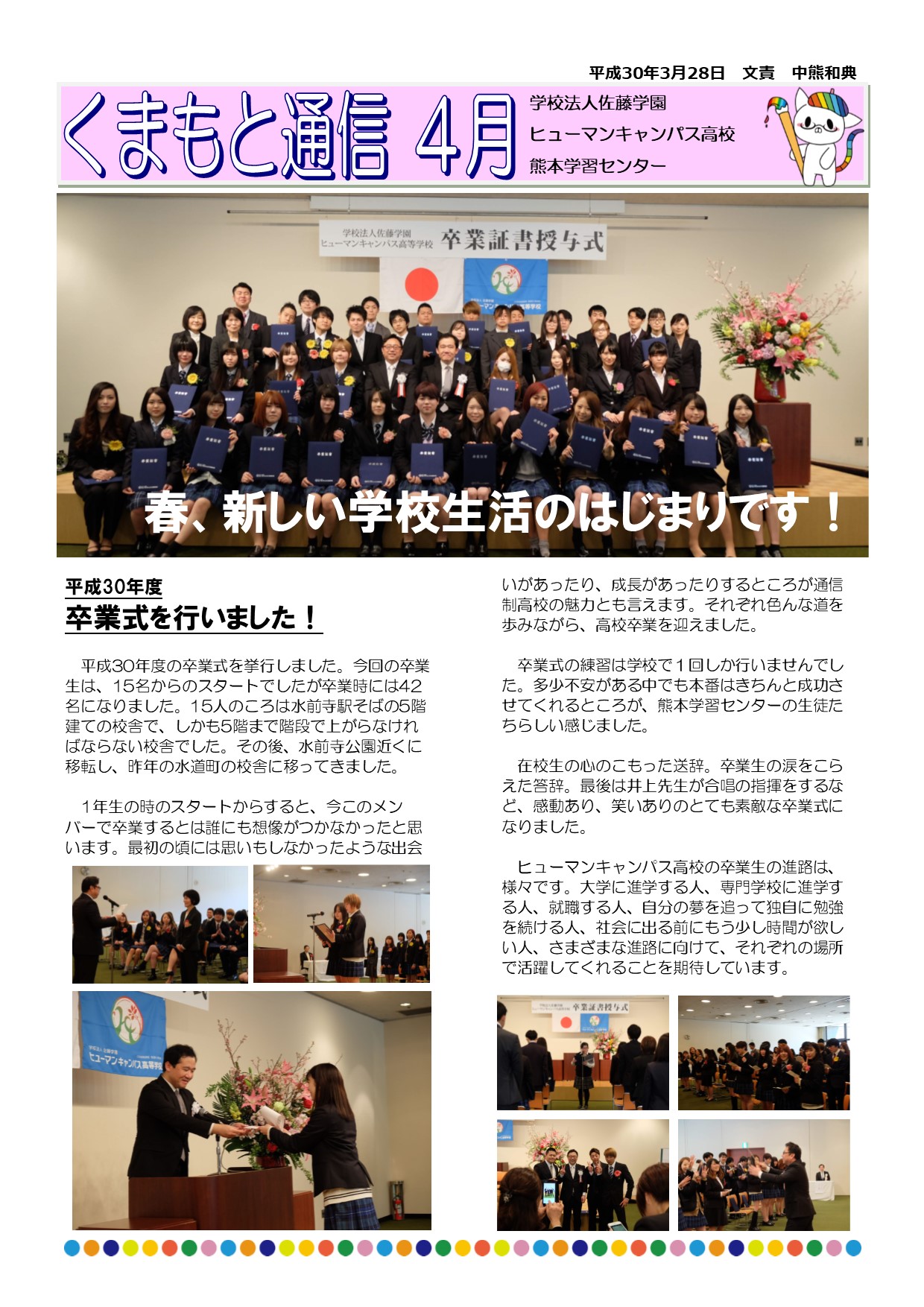 平成30年3月28日　文責　中熊和典

くまもと通信 4月

学校法人佐藤学園
ヒューマンキャンパス高校
熊本学習センター

学校法人佐藤学園
ヒューマンキャンパス高等学校
卒業証書授与式

春、新しい学校生活のはじまりです！

平成30年度
卒業式を行いました！

平成30年度の卒業式を挙行しました。今回の卒業生は、15名からのスタートでしたが卒業時には42名になりました。15人のころは水前寺駅そばの5階建ての校舎で、しかも5階まで階段で上がらなければならない校舎でした。その後、水前寺公園近くに移転し、昨年の水道町の校舎に移ってきました。

1年生の時のスタートからすると、今このメンバーで卒業するとは誰にも想像がつかなかったと思います。最初の頃には思いもしなかったような出会いがあったり、成長があったりするところが通信制高校の魅力とも言えます。それぞれ色んな道を歩みながら、高校卒業を迎えました。

卒業式の練習は学校で１回しか行いませんでした。多少不安がある中でも本番はきちんと成功させてくれるところが、熊本学習センターの生徒たちらしい感じました。

在校生の心のこもった送辞。卒業生の涙をこらえた答辞。最後は井上先生が合唱の指揮をするなど、感動あり、笑いありのとても素敵な卒業式になりました。

ヒューマンキャンパス高校の卒業生の進路は、様々です。大学に進学する人、専門学校に進学する人、就職する人、自分の夢を追って独自に勉強を続ける人、社会に出る前にもう少し時間が欲しい人、さまざまな進路に向けて、それぞれの場所で活躍してくれることを期待しています。

ヒューマンキャンパス高等学校

卒業証書授与式